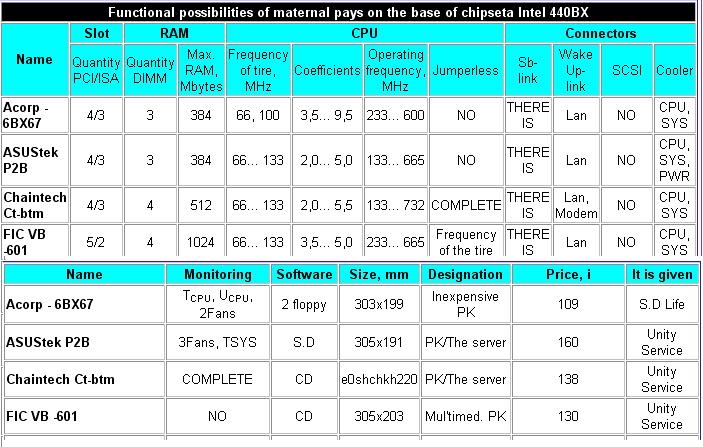 Functional possibilities of maternal pays on the base of chipseta Intel 440BX

| Name | Slot | RAM | | CPU | | | | Connectors | | | |
|---|---|---|---|---|---|---|---|---|---|---|---|
| | Quantity PCI/ISA | Quantity DIMM | Max. RAM, Mbytes | Frequency of tire, MHz | Coefficients | Operating frequency, MHz | Jumperless | Sb-link | Wake Up-link | SCSI | Cooler |
| Acorp - 6BX67 | 4/3 | 3 | 384 | 66, 100 | 3,5... 9,5 | 233... 600 | NO | THERE IS | Lan | NO | CPU, SYS |
| ASUStek P2B | 4/3 | 3 | 384 | 66... 133 | 2,0... 5,0 | 133... 665 | NO | THERE IS | Lan | NO | CPU, SYS, PWR |
| Chaintech Ct-btm | 4/3 | 4 | 512 | 66... 133 | 2,0... 5,5 | 133... 732 | COMPLETE | THERE IS | Lan, Modem | NO | CPU, SYS |
| FIC VB -601 | 5/2 | 4 | 1024 | 66... 133 | 3,5... 5,0 | 233... 665 | Frequency of the tire | THERE IS | Lan | NO | CPU, SYS |

| Name | Monitoring | Software | Size, mm | Designation | Price, i | It is given |
|---|---|---|---|---|---|---|
| Acorp - 6BX67 | $T_{CPU}$, $U_{CPU}$, 2Fans | 2 floppy | 303x199 | Inexpensive PK | 109 | S.D Life |
| ASUStek P2B | 3Fans, TSYS | S.D | 305x191 | PK/The server | 160 | Unity Service |
| Chaintech Ct-btm | COMPLETE | CD | e0shchkh220 | PK/The server | 138 | Unity Service |
| FIC VB -601 | NO | CD | 305x203 | Mul'timed. PK | 130 | Unity Service |